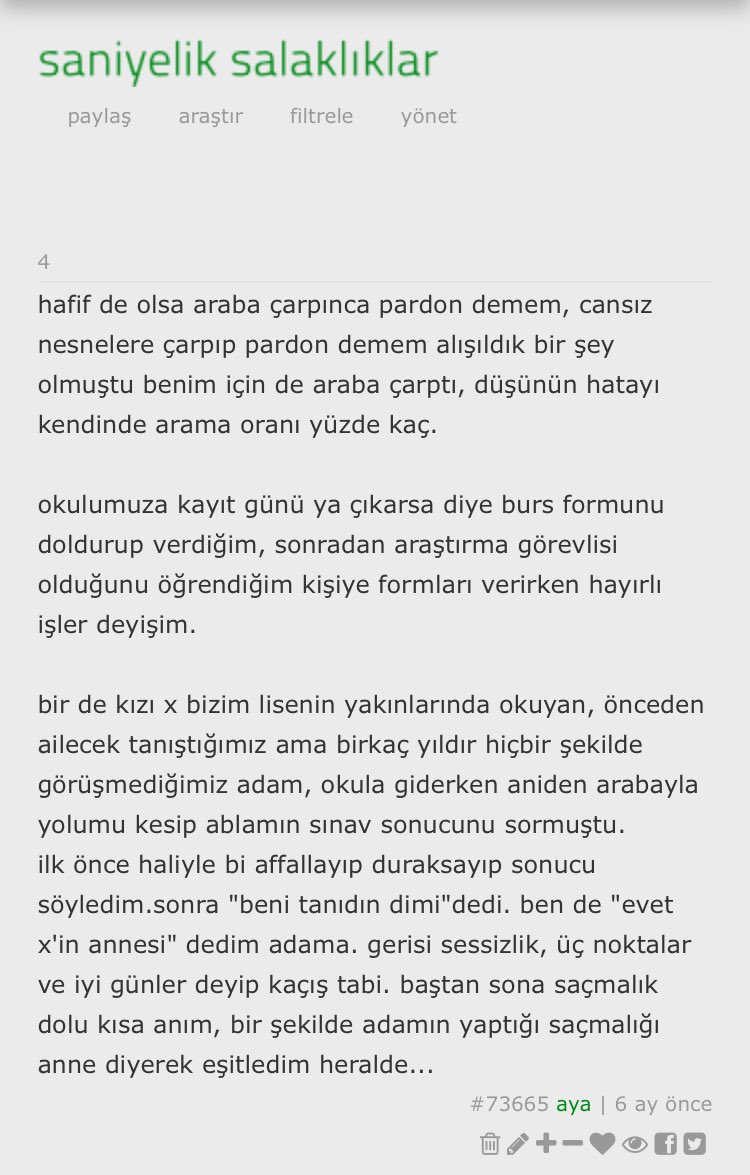 saniyelik salaklıklar

paylaş araştır filtrele yönet

4

hafif de olsa araba çarpınca pardon demem, cansız nesnelere çarpıp pardon demem alışıldık bir şey olmuştu benim için de araba çarptı, düşünün hatayı kendinde arama oranı yüzde kaç.

okulumuza kayıt günü ya çıkarsa diye burs formunu doldurup verdiğim, sonradan araştırma görevlisi olduğunu öğrendiğim kişiye formları verirken hayırlı işler deyişim.

bir de kızı x bizim lisenin yakınlarında okuyan, önceden ailecek tanıştığımız ama birkaç yıldır hiçbir şekilde görüşmediğimiz adam, okula giderken aniden arabayla yolumu kesip ablamın sınav sonucunu sormuştu.
ilk önce haliyle bi affallayıp duraksayıp sonucu söyledim.sonra "beni tanıdın dimi"dedi. ben de "evet x'in annesi" dedim adama. gerisi sessizlik, üç noktalar ve iyi günler deyip kaçış tabi. baştan sona saçmalık dolu kısa anım, bir şekilde adamın yaptığı saçmalığı anne diyerek eşitledim heralde...

#73665 aya | 6 ay önce